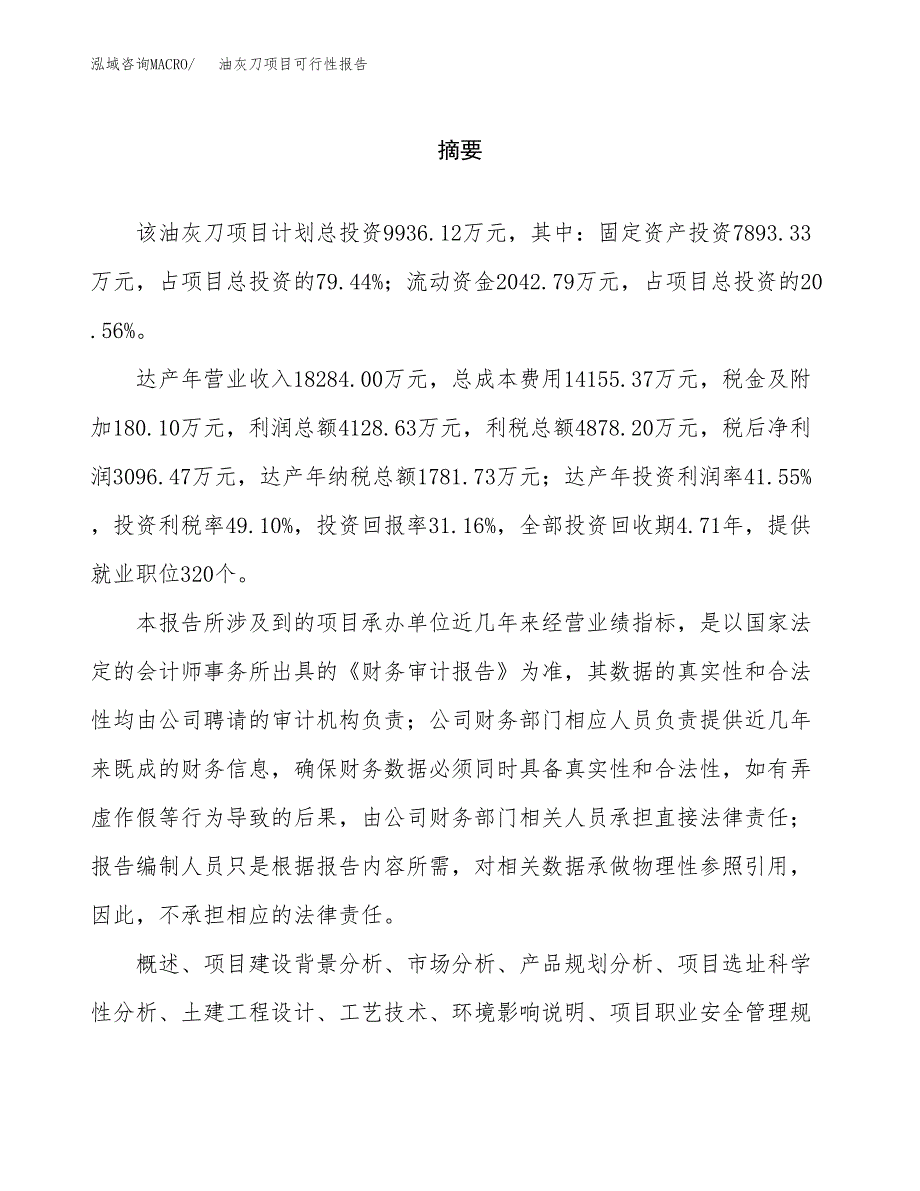 泓域咨询MACRO/　油灰刀项目可行性报告

摘要

该油灰刀项目计划总投资9936.12万元，其中：固定资产投资7893.33万元，占项目总投资的79.44%；流动资金2042.79万元，占项目总投资的20.56%。

达产年营业收入18284.00万元，总成本费用14155.37万元，税金及附加180.10万元，利润总额4128.63万元，利税总额4878.20万元，税后净利润3096.47万元，达产年纳税总额1781.73万元；达产年投资利润率41.55%，投资利税率49.10%，投资回报率31.16%，全部投资回收期4.71年，提供就业职位320个。

本报告所涉及到的项目承办单位近几年来经营业绩指标，是以国家法定的会计师事务所出具的《财务审计报告》为准，其数据的真实性和合法性均由公司聘请的审计机构负责；公司财务部门相应人员负责提供近几年来既成的财务信息，确保财务数据必须同时具备真实性和合法性，如有弄虚作假等行为导致的后果，由公司财务部门相关人员承担直接法律责任；报告编制人员只是根据报告内容所需，对相关数据承做物理性参照引用，因此，不承担相应的法律责任。

概述、项目建设背景分析、市场分析、产品规划分析、项目选址科学性分析、土建工程设计、工艺技术、环境影响说明、项目职业安全管理规